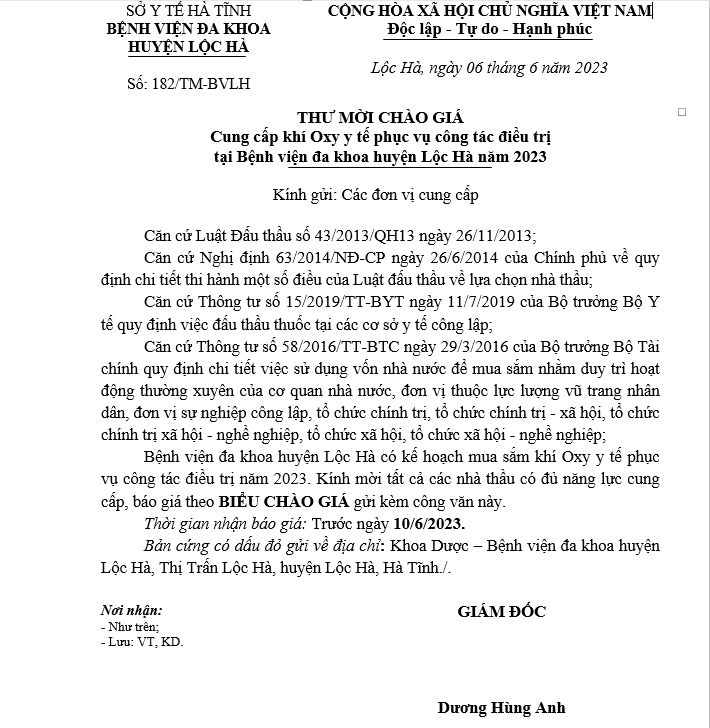 SỞ Y TẾ HÀ TĨNH
BỆNH VIỆN ĐA KHOA
HUYỆN LỘC HÀ

Số: 182/TM-BVLH

CỘNG HÒA XÃ HỘI CHỦ NGHĨA VIỆT NAM
Độc lập - Tự do - Hạnh phúc

Lộc Hà, ngày 06 tháng 6 năm 2023

THƯ MỜI CHÀO GIÁ
Cung cấp khí Oxy y tế phục vụ công tác điều trị
tại Bệnh viện đa khoa huyện Lộc Hà năm 2023

Kính gửi: Các đơn vị cung cấp

Căn cứ Luật Đấu thầu số 43/2013/QH13 ngày 26/11/2013;

Căn cứ Nghị định 63/2014/NĐ-CP ngày 26/6/2014 của Chính phủ về quy định chi tiết thi hành một số điều của Luật đấu thầu về lựa chọn nhà thầu;

Căn cứ Thông tư số 15/2019/TT-BYT ngày 11/7/2019 của Bộ trưởng Bộ Y tế quy định việc đấu thầu thuốc tại các cơ sở y tế công lập;

Căn cứ Thông tư số 58/2016/TT-BTC ngày 29/3/2016 của Bộ trưởng Bộ Tài chính quy định chi tiết việc sử dụng vốn nhà nước để mua sắm nhằm duy trì hoạt động thường xuyên của cơ quan nhà nước, đơn vị thuộc lực lượng vũ trang nhân dân, đơn vị sự nghiệp công lập, tổ chức chính trị, tổ chức chính trị - xã hội, tổ chức chính trị xã hội - nghề nghiệp, tổ chức xã hội, tổ chức xã hội - nghề nghiệp;

Bệnh viện đa khoa huyện Lộc Hà có kế hoạch mua sắm khí Oxy y tế phục vụ công tác điều trị năm 2023. Kính mời tất cả các nhà thầu có đủ năng lực cung cấp, báo giá theo BIỂU CHÀO GIÁ gửi kèm công văn này.

Thời gian nhận báo giá: Trước ngày 10/6/2023.

Bản cứng có dấu đỏ gửi về địa chỉ: Khoa Dược – Bệnh viện đa khoa huyện Lộc Hà, Thị Trấn Lộc Hà, huyện Lộc Hà, Hà Tĩnh./.

Nơi nhận:
- Như trên;
- Lưu: VT, KD.

GIÁM ĐỐC

Dương Hùng Anh